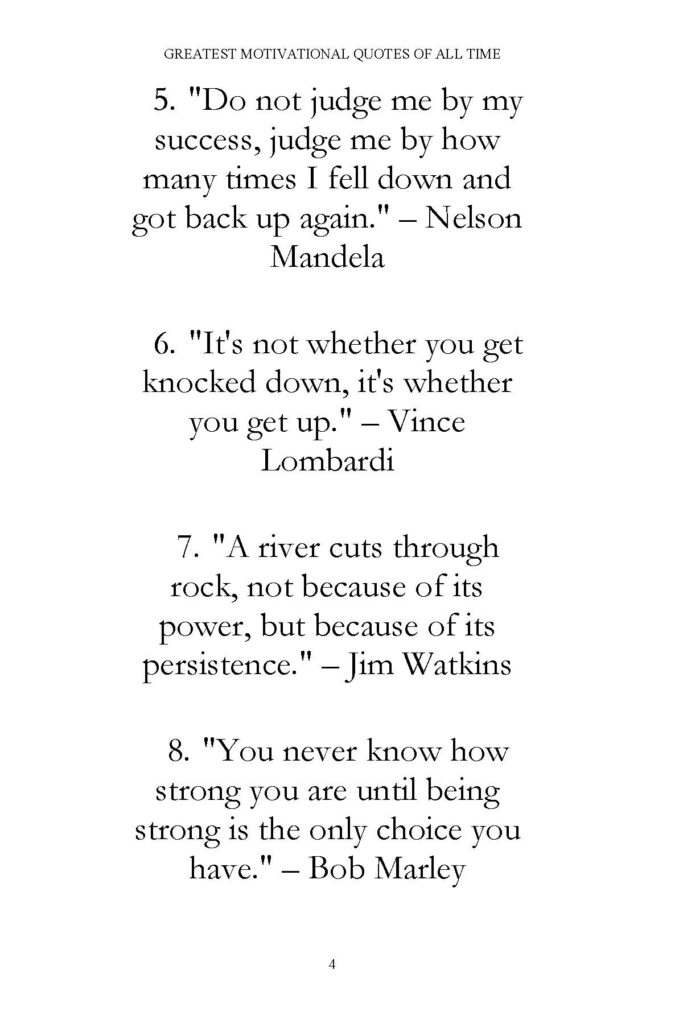 GREATEST MOTIVATIONAL QUOTES OF ALL TIME

5. "Do not judge me by my success, judge me by how many times I fell down and got back up again." – Nelson Mandela

6. "It's not whether you get knocked down, it's whether you get up." – Vince Lombardi

7. "A river cuts through rock, not because of its power, but because of its persistence." – Jim Watkins

8. "You never know how strong you are until being strong is the only choice you have." – Bob Marley

4